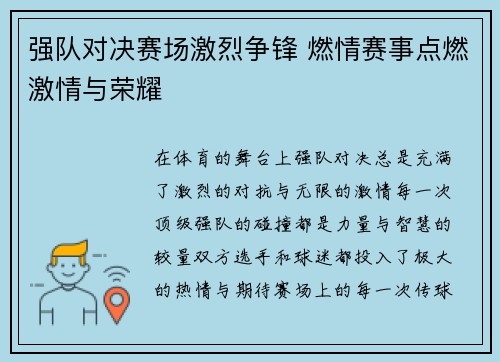 强队对决赛场激烈争锋 燃情赛事点燃激情与荣耀

在体育的舞台上强队对决总是充满了激烈的对抗与无限的激情每一次顶级强队的碰撞都是力量与智慧的较量双方选手和球迷都投入了极大的热情与期待赛场上的每一次传球